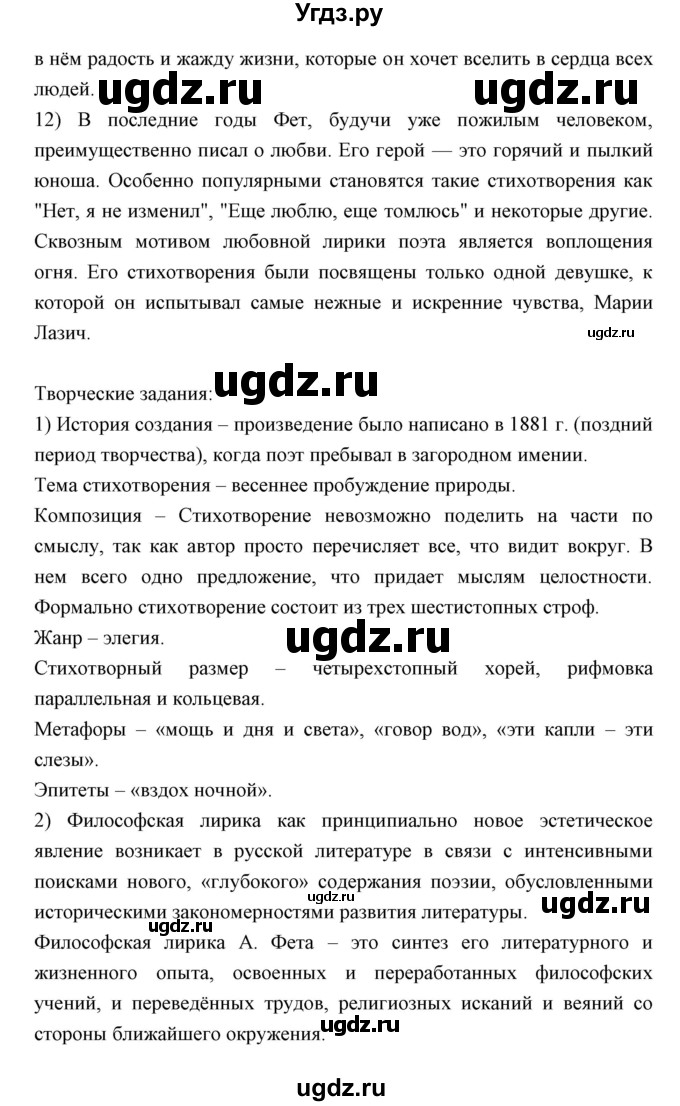 Угдз.ру

в нём радость и жажду жизни, которые он хочет вселить в сердца всех людей. ugdz.ru ugdz.ru

12) В последние годы Фет, будучи уже пожилым человеком, преимущественно писал о любви. Его герой — это горячий и пылкий юноша. Особенно популярными становятся такие стихотворения как "Нет, я не изменил", "Еще люблю, еще томлюсь" и некоторые другие. Сквозным мотивом любовной лирики поэта является воплощения огня. Его стихотворения были посвящены только одной девушке, к которой он испытывал самые нежные и искренние чувства, Марии Лазич.

ugdz.ru

Творческие задания: ugdz.ru

1) История создания – произведение было написано в 1881 г. (поздний период творчества), когда поэт пребывал в загородном имении.

Тема стихотворения – весеннее пробуждение природы.

Композиция – Стихотворение невозможно поделить на части по смыслу, так как автор просто перечисляет все, что видит вокруг. В нем всего одно предложение, что придает мыслям целостности. Формально стихотворение состоит из трех шестистопных строф.

Жанр – элегия. ugdz.ru

Стихотворный размер – четырехстопный хорей, рифмовка параллельная и кольцевая.

Метафоры – «мощь и дня и света», «говор вод», «эти капли – эти слезы».

Эпитеты – «вздох ночной».

2) Философская лирика как принципиально новое эстетическое явление возникает в русской литературе в связи с интенсивными поисками нового, «глубокого» содержания поэзии, обусловленными историческими закономерностями развития литературы. ugdz.ru

Философская лирика А. Фета – это синтез его литературного и жизненного опыта, освоенных и переработанных философских учений, и переведённых трудов, религиозных исканий и веяний со стороны ближайшего окружения. ugdz.ru

ugdz.ru